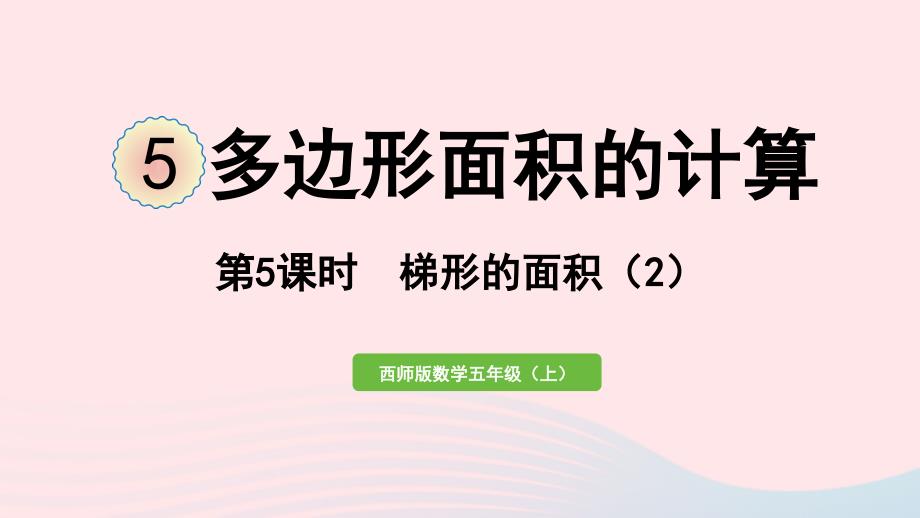 5 多边形面积的计算

第5课时 梯形的面积（2）

西师版数学五年级（上）